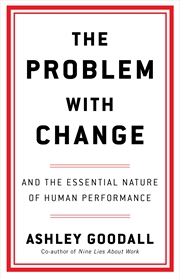 THE PROBLEM WITH CHANGE

AND THE ESSENTIAL NATURE OF HUMAN PERFORMANCE

ASHLEY GOODALL

Co-author of Nine Lies About Work